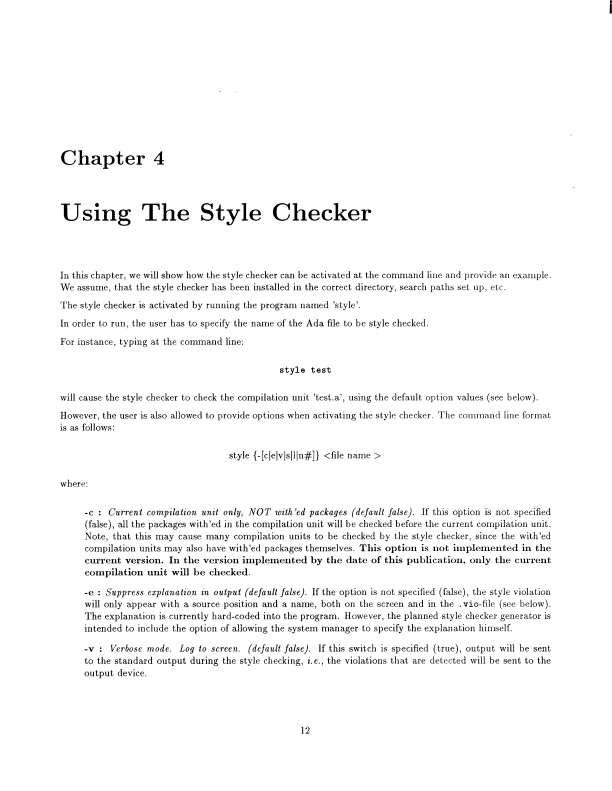 Chapter 4

Using The Style Checker

In this chapter, we will show how the style checker can be activated at the command line and provide an example. We assume, that the style checker has been installed in the correct directory, search paths set up, etc.

The style checker is activated by running the program named 'style'.

In order to run, the user has to specify the name of the Ada file to be style checked.

For instance, typing at the command line:

style test

will cause the style checker to check the compilation unit 'test.a', using the default option values (see below).

However, the user is also allowed to provide options when activating the style checker. The command line format is as follows:

style {-[c|e|v|s|l|n#]} <file name >

where:

-c : Current compilation unit only, NOT with'ed packages (default false). If this option is not specified (false), all the packages with'ed in the compilation unit will be checked before the current compilation unit. Note, that this may cause many compilation units to be checked by the style checker, since the with'ed compilation units may also have with'ed packages themselves. This option is not implemented in the current version. In the version implemented by the date of this publication, only the current compilation unit will be checked.

-e : Suppress explanation in output (default false). If the option is not specified (false), the style violation will only appear with a source position and a name, both on the screen and in the .vio-file (see below). The explanation is currently hard-coded into the program. However, the planned style checker generator is intended to include the option of allowing the system manager to specify the explanation himself.

-v : Verbose mode. Log to screen. (default false). If this switch is specified (true), output will be sent to the standard output during the style checking, i.e., the violations that are detected will be sent to the output device.

12